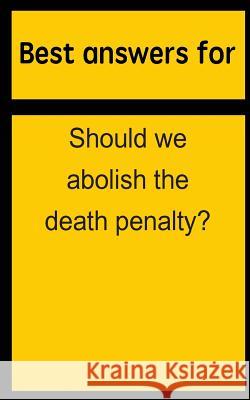 Best answers for

Should we abolish the death penalty?

Kraina Książek